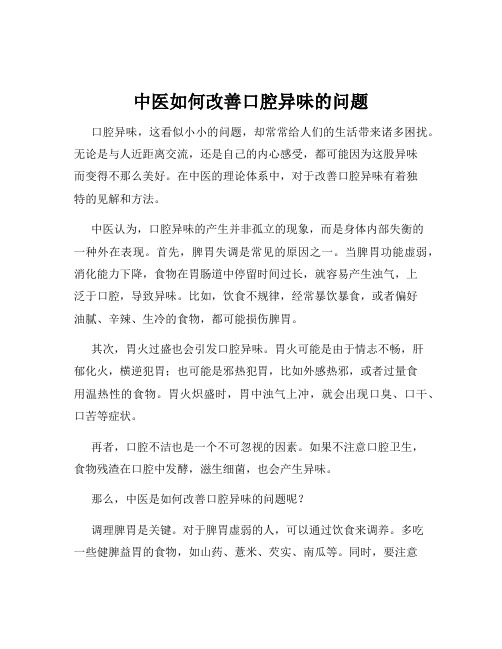 中医如何改善口腔异味的问题

口腔异味，这看似小小的问题，却常常给人们的生活带来诸多困扰。无论是与人近距离交流，还是自己的内心感受，都可能因为这股异味而变得不那么美好。在中医的理论体系中，对于改善口腔异味有着独特的见解和方法。

中医认为，口腔异味的产生并非孤立的现象，而是身体内部失衡的一种外在表现。首先，脾胃失调是常见的原因之一。当脾胃功能虚弱，消化能力下降，食物在胃肠道中停留时间过长，就容易产生浊气，上泛于口腔，导致异味。比如，饮食不规律，经常暴饮暴食，或者偏好油腻、辛辣、生冷的食物，都可能损伤脾胃。

其次，胃火过盛也会引发口腔异味。胃火可能是由于情志不畅，肝郁化火，横逆犯胃；也可能是邪热犯胃，比如外感热邪，或者过量食用温热性的食物。胃火炽盛时，胃中浊气上冲，就会出现口臭、口干、口苦等症状。

再者，口腔不洁也是一个不可忽视的因素。如果不注意口腔卫生，食物残渣在口腔中发酵，滋生细菌，也会产生异味。

那么，中医是如何改善口腔异味的问题呢？

调理脾胃是关键。对于脾胃虚弱的人，可以通过饮食来调养。多吃一些健脾益胃的食物，如山药、薏米、芡实、南瓜等。同时，要注意